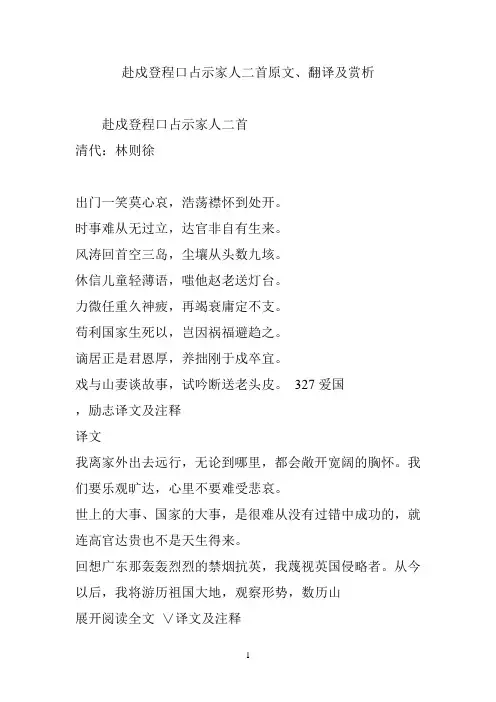 赴戍登程口占示家人二首原文、翻译及赏析

赴戍登程口占示家人二首
清代：林则徐

出门一笑莫心哀，浩荡襟怀到处开。
时事难从无过立，达官非自有生来。
风涛回首空三岛，尘壤从头数九垓。
休信儿童轻薄语，嗤他赵老送灯台。
力微任重久神疲，再竭衰庸定不支。
苟利国家生死以，岂因祸福避趋之。
谪居正是君恩厚，养拙刚于戍卒宜。
戏与山妻谈故事，试吟断送老头皮。 327 爱国
，励志译文及注释
译文
我离家外出去远行，无论到哪里，都会敞开宽阔的胸怀。我们要乐观旷达，心里不要难受悲哀。
世上的大事、国家的大事，是很难从没有过错中成功的，就连高官达贵也不是天生得来。
回想广东那轰轰烈烈的禁烟抗英，我蔑视英国侵略者。从今以后，我将游历祖国大地，观察形势，数历山
展开阅读全文 ∨译文及注释

1